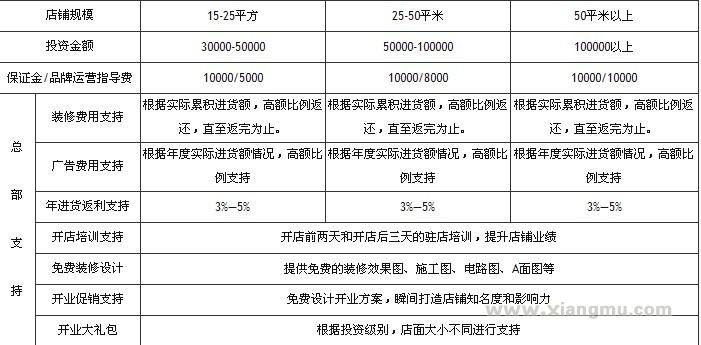 | 店铺规模 | | 15-25平方 | 25-50平米 | 50平米以上 |
|---|---|---|---|---|
| 投资金额 | | 30000-50000 | 50000-100000 | 100000以上 |
| 保证金/品牌运营指导费 | | 10000/5000 | 10000/8000 | 10000/10000 |
| 总部支持 | 装修费用支持 | 根据实际累积进货额，高额比例返还，直至返完为止。 | 根据实际累积进货额，高额比例返还，直至返完为止。 | 根据实际累积进货额，高额比例返还，直至返完为止。 |
| | 广告费用支持 | 根据年度实际进货额情况，高额比例支持 | 根据年度实际进货额情况，高额比例支持 | 根据年度实际进货额情况，高额比例支持 |
| | 年进货返利支持 | 3%—5% | 3%—5% | 3%—5% |
| | 开店培训支持 | 开店前两天和开店后三天的驻店培训，提升店铺业绩 | | |
| | 免费装修设计 | 提供免费的装修效果图、施工图、电路图、A面图等 | | |
| | 开业促销支持 | 免费设计开业方案，瞬间打造店铺知名度和影响力 | | |
| | 开业大礼包 | 根据投资级别，店面大小不同进行支持 | | |

www.xiangmu.com